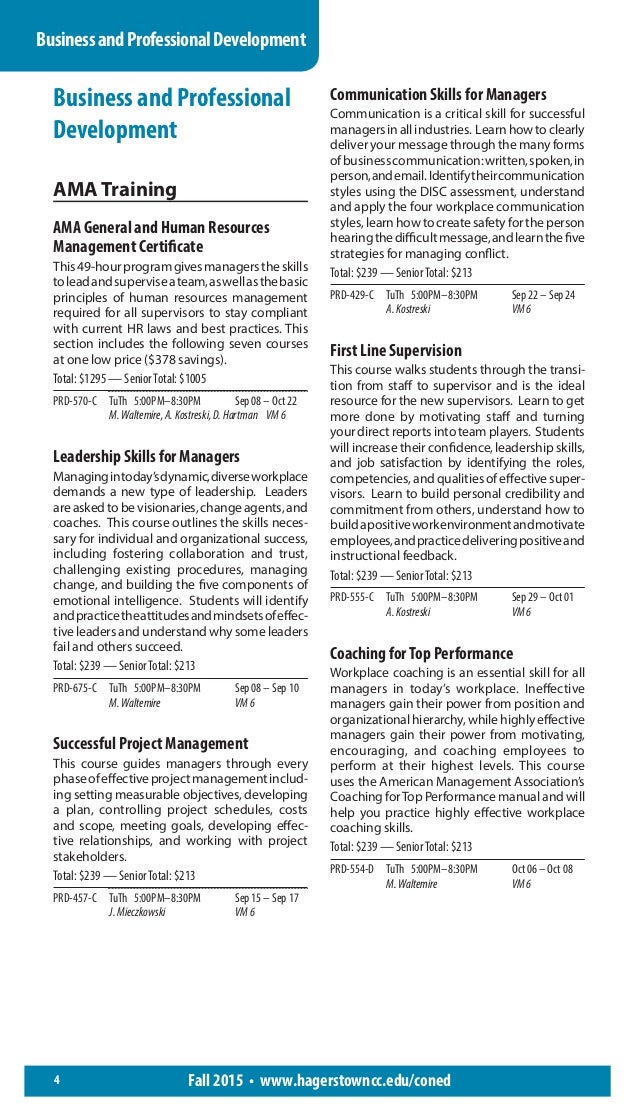 Business and Professional Development

Business and Professional Development

AMA Training

AMA General and Human Resources Management Certificate

This 49-hour program gives managers the skills to lead and supervise a team, as well as the basic principles of human resources management required for all supervisors to stay compliant with current HR laws and best practices. This section includes the following seven courses at one low price ($378 savings).

Total: $1295 — Senior Total: $1005

PRD-570-C TuTh 5:00PM–8:30PM Sep 08 – Oct 22
M. Waltemire, A. Kostreski, D. Hartman VM 6

Leadership Skills for Managers

Managing in today's dynamic, diverse workplace demands a new type of leadership. Leaders are asked to be visionaries, change agents, and coaches. This course outlines the skills necessary for individual and organizational success, including fostering collaboration and trust, challenging existing procedures, managing change, and building the five components of emotional intelligence. Students will identify and practice the attitudes and mindsets of effective leaders and understand why some leaders fail and others succeed.

Total: $239 — Senior Total: $213

PRD-675-C TuTh 5:00PM–8:30PM Sep 08 – Sep 10
M. Waltemire VM 6

Successful Project Management

This course guides managers through every phase of effective project management including setting measurable objectives, developing a plan, controlling project schedules, costs and scope, meeting goals, developing effective relationships, and working with project stakeholders.

Total: $239 — Senior Total: $213

PRD-457-C TuTh 5:00PM–8:30PM Sep 15 – Sep 17
J. Mieczkowski VM 6

Communication Skills for Managers

Communication is a critical skill for successful managers in all industries. Learn how to clearly deliver your message through the many forms of business communication: written, spoken, in person, and email. Identify their communication styles using the DISC assessment, understand and apply the four workplace communication styles, learn how to create safety for the person hearing the difficult message, and learn the five strategies for managing conflict.

Total: $239 — Senior Total: $213

PRD-429-C TuTh 5:00PM–8:30PM Sep 22 – Sep 24
A. Kostreski VM 6

First Line Supervision

This course walks students through the transition from staff to supervisor and is the ideal resource for the new supervisors. Learn to get more done by motivating staff and turning your direct reports into team players. Students will increase their confidence, leadership skills, and job satisfaction by identifying the roles, competencies, and qualities of effective supervisors. Learn to build personal credibility and commitment from others, understand how to build a positive work environment and motivate employees, and practice delivering positive and instructional feedback.

Total: $239 — Senior Total: $213

PRD-555-C TuTh 5:00PM–8:30PM Sep 29 – Oct 01
A. Kostreski VM 6

Coaching for Top Performance

Workplace coaching is an essential skill for all managers in today's workplace. Ineffective managers gain their power from position and organizational hierarchy, while highly effective managers gain their power from motivating, encouraging, and coaching employees to perform at their highest levels. This course uses the American Management Association's Coaching for Top Performance manual and will help you practice highly effective workplace coaching skills.

Total: $239 — Senior Total: $213

PRD-554-D TuTh 5:00PM–8:30PM Oct 06 – Oct 08
M. Waltemire VM 6

4 Fall 2015 • www.hagerstowncc.edu/coned